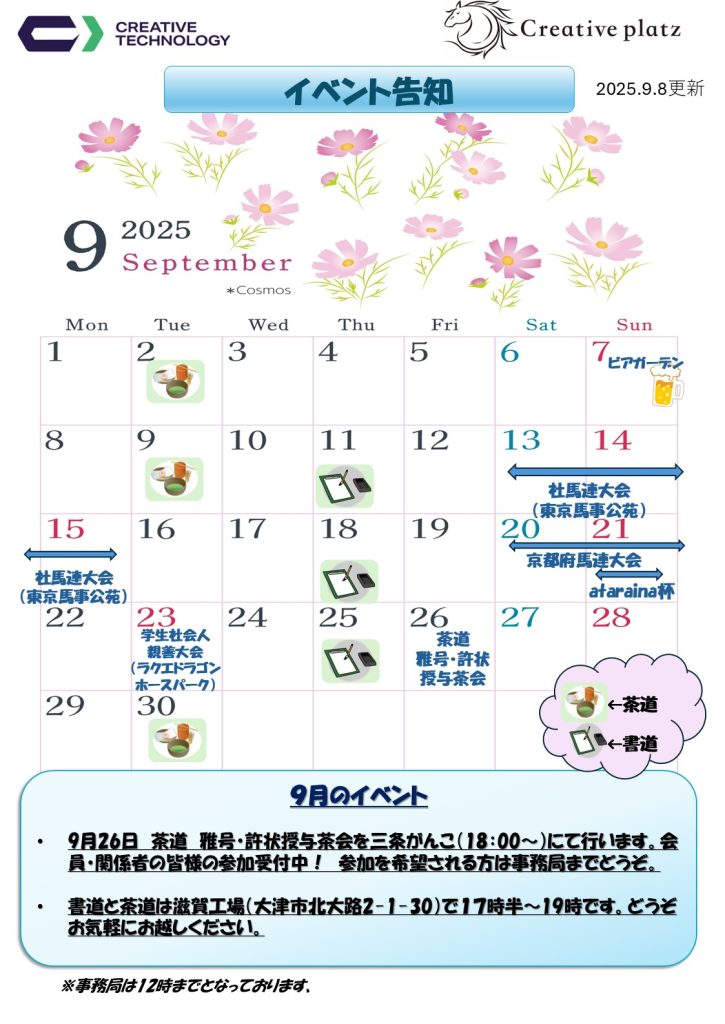 CREATIVE TECHNOLOGY

Creative platz

イベント告知

2025.9.8更新

9 2025 September
＊Cosmos

| Mon | Tue | Wed | Thu | Fri | Sat | Sun |
|---|---|---|---|---|---|---|
| 1 | 2 | 3 | 4 | 5 | 6 | 7 ビアガーデン |
| 8 | 9 | 10 | 11 | 12 | 13 社馬連大会（東京馬事公苑） | 14 |
| 15 社馬連大会（東京馬事公苑） | 16 | 17 | 18 | 19 | 20 京都府馬連大会 | 21 ataraina杯 |
| 22 | 23 学生社会人親善大会（ラクエドラゴンホースパーク） | 24 | 25 | 26 茶道 雅号・許状授与茶会 | 27 | 28 |
| 29 | 30 | | | | | |

←茶道
←書道

9月のイベント

• 9月26日 茶道 雅号・許状授与茶会を三条がんこ（18：00～）にて行います。会員・関係者の皆様の参加受付中！ 参加を希望される方は事務局までどうぞ。

• 書道と茶道は滋賀工場（大津市北大路2－1－30）で17時半～19時です。どうぞお気軽にお越しください。

※事務局は12時までとなっております。